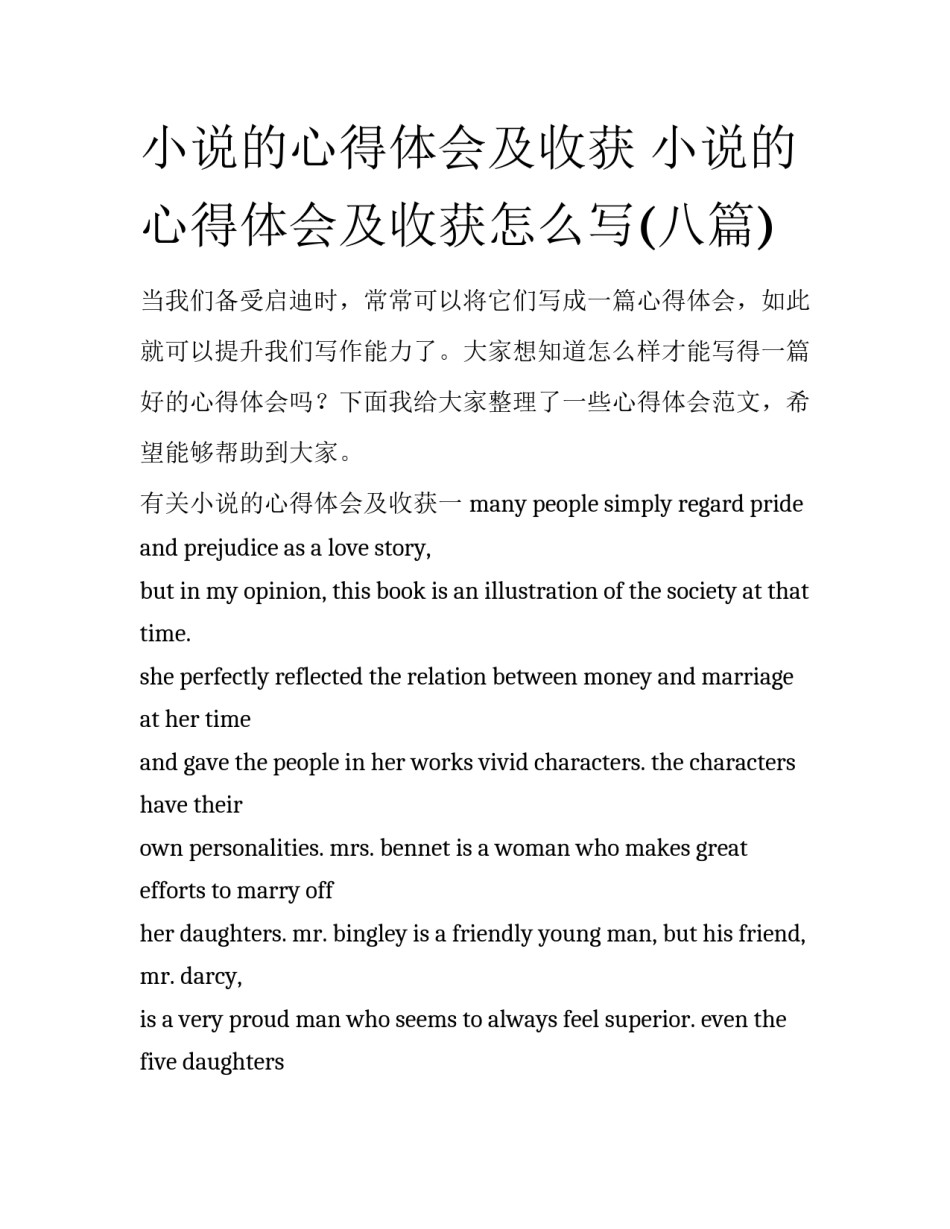 小说的心得体会及收获 小说的心得体会及收获怎么写(八篇)

当我们备受启迪时，常常可以将它们写成一篇心得体会，如此就可以提升我们写作能力了。大家想知道怎么样才能写得一篇好的心得体会吗？下面我给大家整理了一些心得体会范文，希望能够帮助到大家。

有关小说的心得体会及收获一 many people simply regard pride and prejudice as a love story,
but in my opinion, this book is an illustration of the society at that time.
she perfectly reflected the relation between money and marriage at her time
and gave the people in her works vivid characters. the characters have their
own personalities. mrs. bennet is a woman who makes great efforts to marry off
her daughters. mr. bingley is a friendly young man, but his friend, mr. darcy,
is a very proud man who seems to always feel superior. even the five daughters